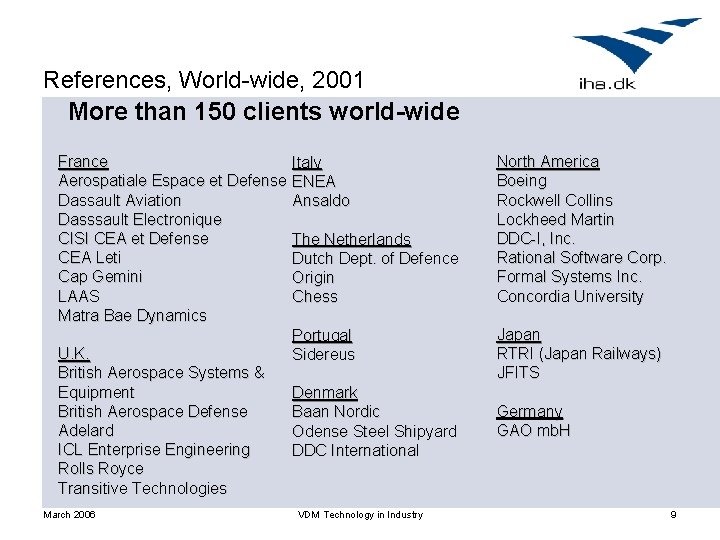 iha.dk

References, World-wide, 2001

More than 150 clients world-wide

France
Aerospatiale Espace et Defense
Dassault Aviation
Dasssault Electronique
CISI CEA et Defense
CEA Leti
Cap Gemini
LAAS
Matra Bae Dynamics

U.K.
British Aerospace Systems & Equipment
British Aerospace Defense
Adelard
ICL Enterprise Engineering
Rolls Royce
Transitive Technologies

Italy
ENEA
Ansaldo

The Netherlands
Dutch Dept. of Defence
Origin
Chess

Portugal
Sidereus

Denmark
Baan Nordic
Odense Steel Shipyard
DDC International

North America
Boeing
Rockwell Collins
Lockheed Martin
DDC-I, Inc.
Rational Software Corp.
Formal Systems Inc.
Concordia University

Japan
RTRI (Japan Railways)
JFITS

Germany
GAO mbH

March 2006
VDM Technology in Industry
9